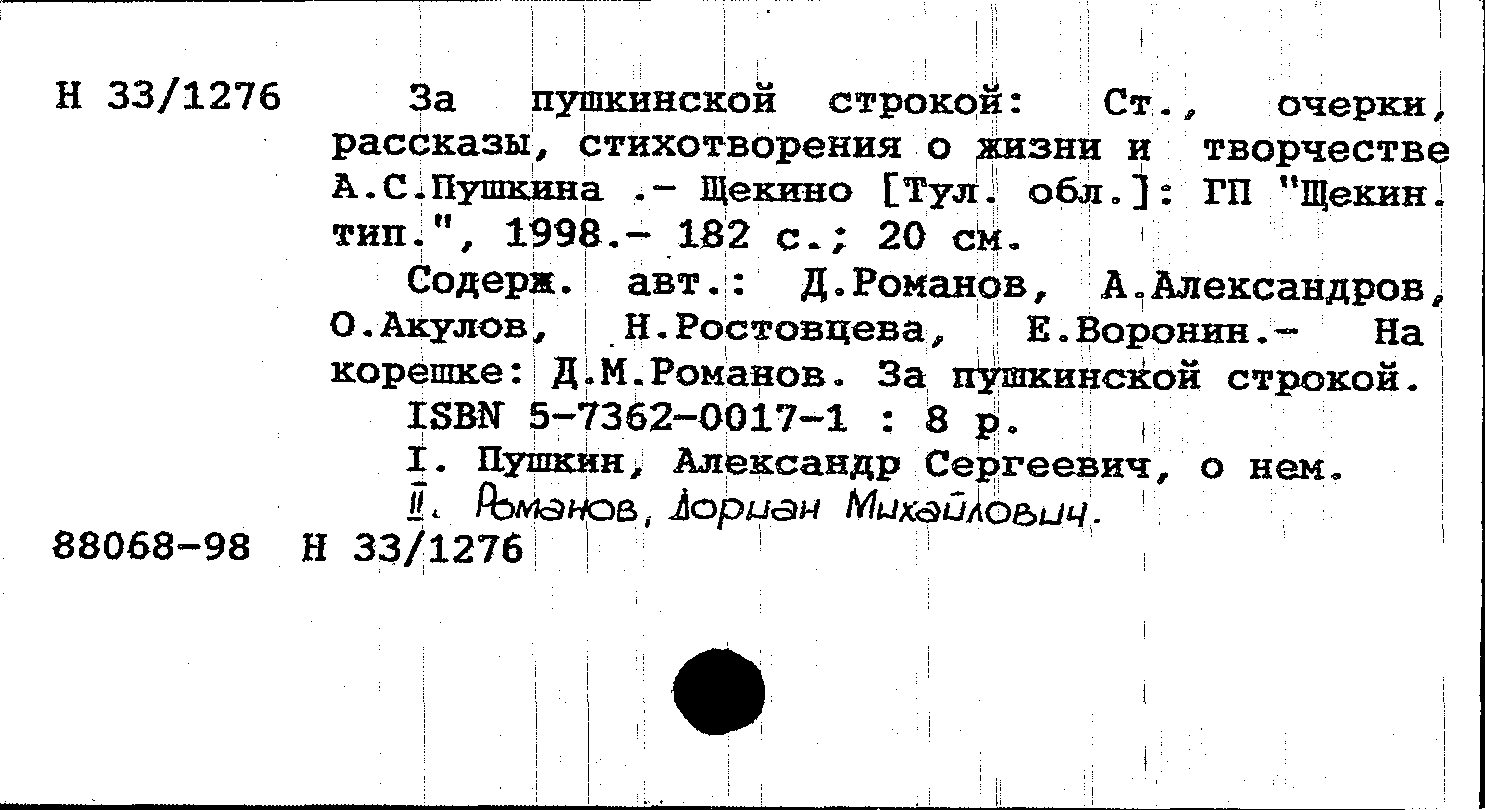 Н 33/1276 За пушкинской строкой: Ст., очерки, рассказы, стихотворения о жизни и творчестве А.С.Пушкина .- Щекино [Тул. обл.]: ГП "Щекин. тип.", 1998.- 182 с.; 20 см.

Содерж. авт.: Д.Романов, А.Александров, О.Акулов, Н.Ростовцева, Е.Воронин.- На корешке: Д.М.Романов. За пушкинской строкой.

ISBN 5-7362-0017-1 : 8 р.

I. Пушкин, Александр Сергеевич, о нем.

II. Романов, Дориан Михайлович.

88068-98 Н 33/1276